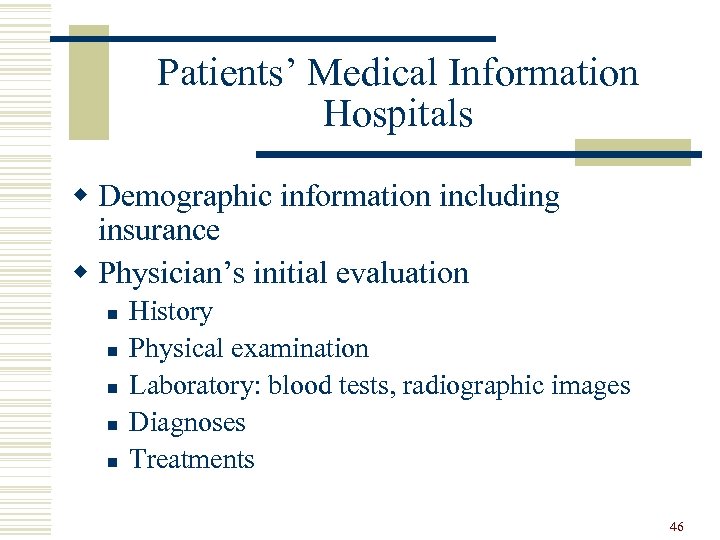 Patients’ Medical Information
Hospitals

- Demographic information including insurance
- Physician’s initial evaluation
  - History
  - Physical examination
  - Laboratory: blood tests, radiographic images
  - Diagnoses
  - Treatments

46